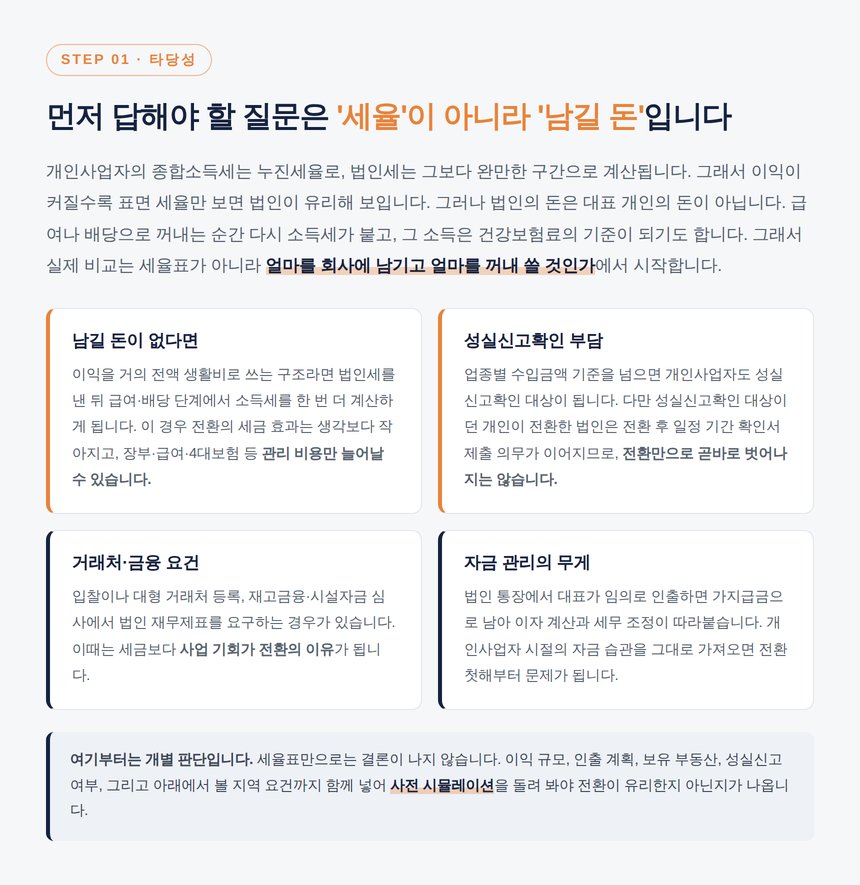 STEP 01 · 타당성

먼저 답해야 할 질문은 '세율'이 아니라 '남길 돈'입니다

개인사업자의 종합소득세는 누진세율로, 법인세는 그보다 완만한 구간으로 계산됩니다. 그래서 이익이 커질수록 표면 세율만 보면 법인이 유리해 보입니다. 그러나 법인의 돈은 대표 개인의 돈이 아닙니다. 급여나 배당으로 꺼내는 순간 다시 소득세가 붙고, 그 소득은 건강보험료의 기준이 되기도 합니다. 그래서 실제 비교는 세율표가 아니라 얼마를 회사에 남기고 얼마를 꺼내 쓸 것인가에서 시작합니다.

남길 돈이 없다면

이익을 거의 전액 생활비로 쓰는 구조라면 법인세를 낸 뒤 급여·배당 단계에서 소득세를 한 번 더 계산하게 됩니다. 이 경우 전환의 세금 효과는 생각보다 작아지고, 장부·급여·4대보험 등 관리 비용만 늘어날 수 있습니다.

성실신고확인 부담

업종별 수입금액 기준을 넘으면 개인사업자도 성실신고확인 대상이 됩니다. 다만 성실신고확인 대상이던 개인이 전환한 법인은 전환 후 일정 기간 확인서 제출 의무가 이어지므로, 전환만으로 곧바로 벗어나지는 않습니다.

거래처·금융 요건

입찰이나 대형 거래처 등록, 재고금융·시설자금 심사에서 법인 재무제표를 요구하는 경우가 있습니다. 이때는 세금보다 사업 기회가 전환의 이유가 됩니다.

자금 관리의 무게

법인 통장에서 대표가 임의로 인출하면 가지급금으로 남아 이자 계산과 세무 조정이 따라붙습니다. 개인사업자 시절의 자금 습관을 그대로 가져오면 전환 첫해부터 문제가 됩니다.

여기부터는 개별 판단입니다. 세율표만으로는 결론이 나지 않습니다. 이익 규모, 인출 계획, 보유 부동산, 성실신고 여부, 그리고 아래에서 볼 지역 요건까지 함께 넣어 사전 시뮬레이션을 돌려 봐야 전환이 유리한지 아닌지가 나옵니다.